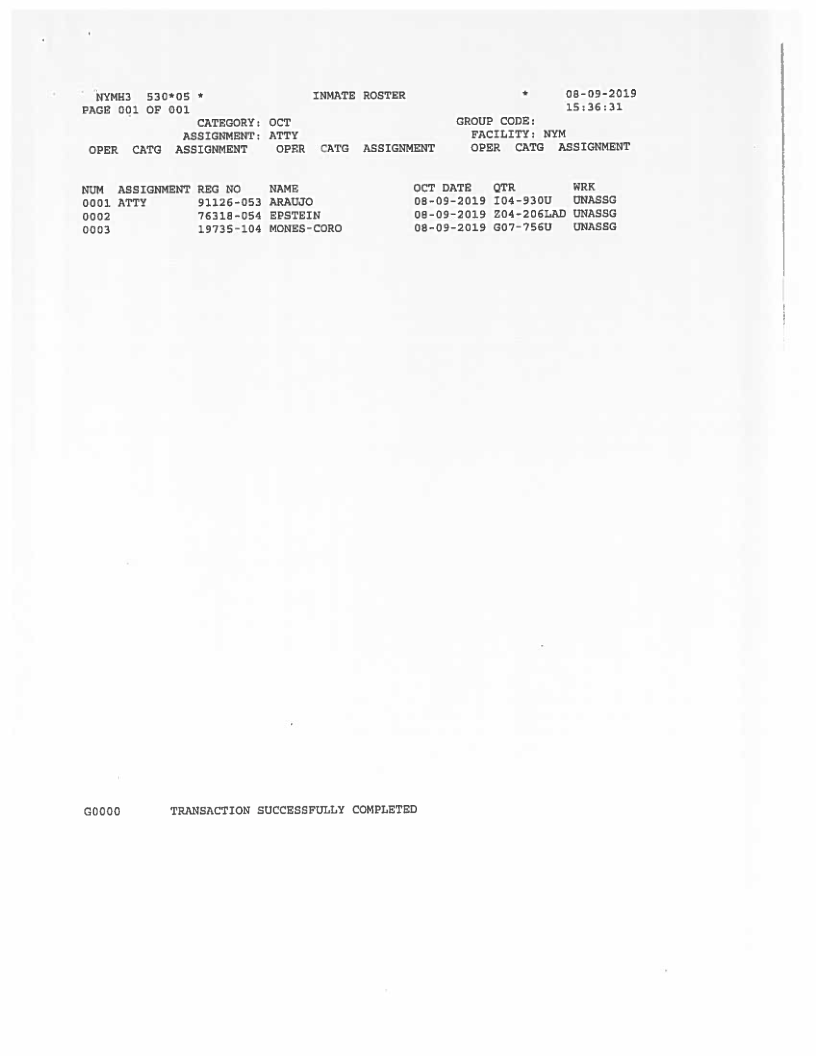 NYMH3 530*05 * INMATE ROSTER * 08-09-2019
PAGE 001 OF 001 15:36:31
CATEGORY: OCT GROUP CODE:
ASSIGNMENT: ATTY FACILITY: NYM
OPER CATG ASSIGNMENT OPER CATG ASSIGNMENT OPER CATG ASSIGNMENT

| NUM | ASSIGNMENT | REG NO | NAME | OCT DATE | QTR | WRK |
|---|---|---|---|---|---|---|
| 0001 | ATTY | 91126-053 | ARAUJO | 08-09-2019 | I04-930U | UNASSG |
| 0002 | | 76318-054 | EPSTEIN | 08-09-2019 | Z04-206LAD | UNASSG |
| 0003 | | 19735-104 | MONES-CORO | 08-09-2019 | G07-756U | UNASSG |

G0000 TRANSACTION SUCCESSFULLY COMPLETED